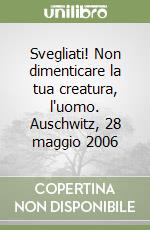 unilibro

Svegliati! Non dimenticare la tua creatura, l'uomo. Auschwitz, 28 maggio 2006

COPERTINA NON DISPONIBILE